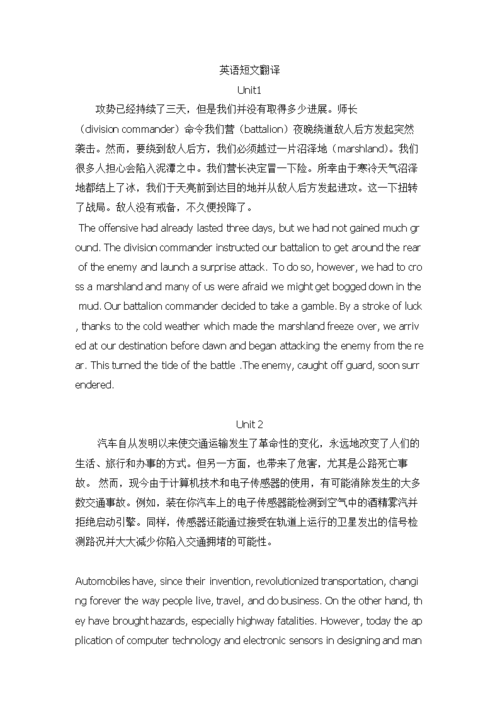 英语短文翻译

Unit1

攻势已经持续了三天，但是我们并没有取得多少进展。师长（division commander）命令我们营（battalion）夜晚绕道敌人后方发起突然袭击。然而，要绕到敌人后方，我们必须越过一片沼泽地（marshland）。我们很多人担心会陷入泥潭之中。我们营长决定冒一下险。所幸由于寒冷天气沼泽地都结上了冰，我们于天亮前到达目的地并从敌人后方发起进攻。这一下扭转了战局。敌人没有戒备，不久便投降了。

The offensive had already lasted three days, but we had not gained much ground. The division commander instructed our battalion to get around the rear of the enemy and launch a surprise attack. To do so, however, we had to cross a marshland and many of us were afraid we might get bogged down in the mud. Our battalion commander decided to take a gamble. By a stroke of luck, thanks to the cold weather which made the marshland freeze over, we arrived at our destination before dawn and began attacking the enemy from the rear. This turned the tide of the battle .The enemy, caught off guard, soon surrendered.

Unit 2

汽车自从发明以来使交通运输发生了革命性的变化，永远地改变了人们的生活、旅行和办事的方式。但另一方面，也带来了危害，尤其是公路死亡事故。 然而，现今由于计算机技术和电子传感器的使用，有可能消除发生的大多数交通事故。例如，装在你汽车上的电子传感器能检测到空气中的酒精雾汽并拒绝启动引擎。同样，传感器还能通过接受在轨道上运行的卫星发出的信号检测路况并大大减少你陷入交通拥堵的可能性。

Automobiles have, since their invention, revolutionized transportation, changing forever the way people live, travel, and do business. On the other hand, they have brought hazards, especially highway fatalities. However, today the application of computer technology and electronic sensors in designing and man